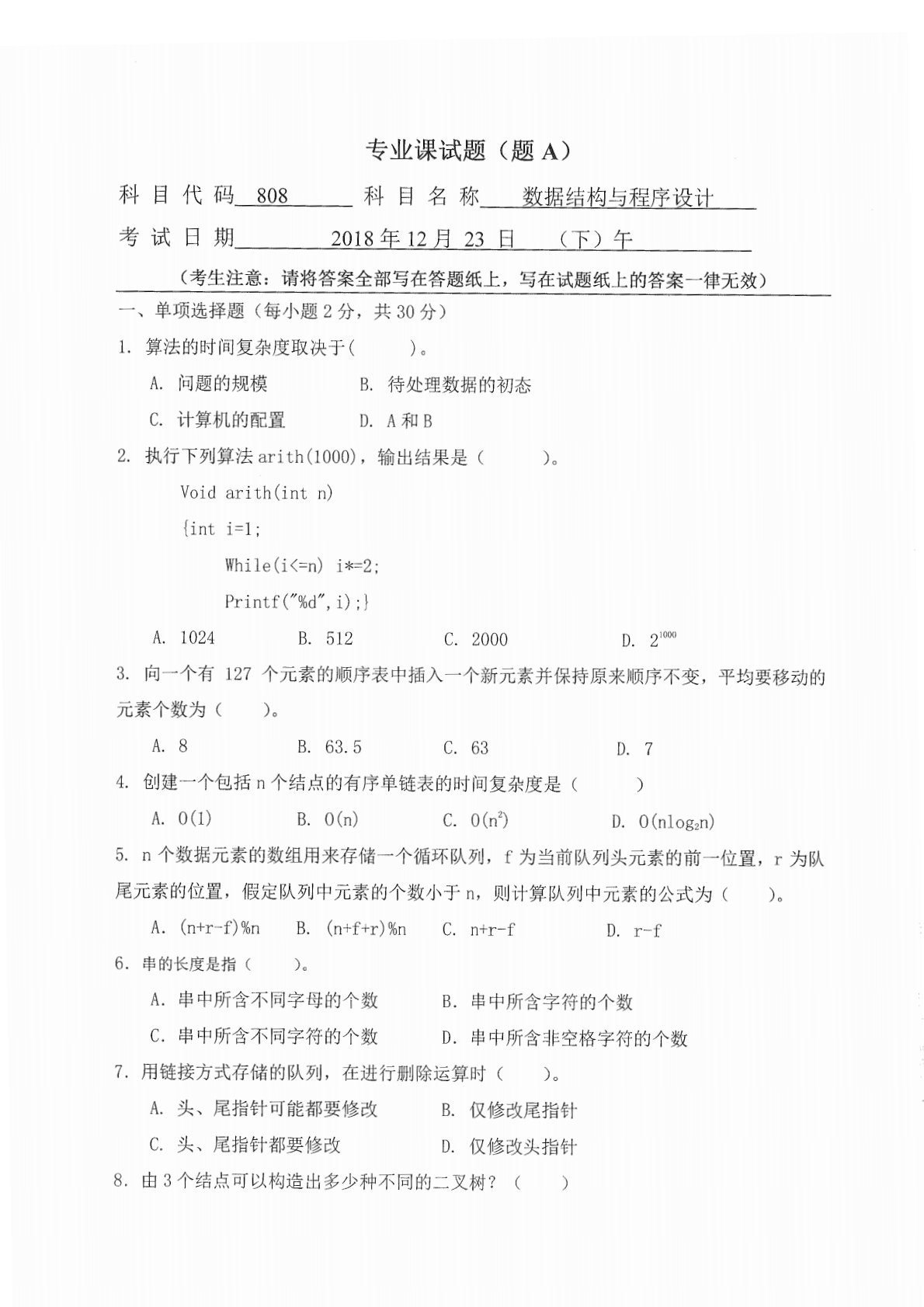 专业课试题（题 A）

科 目 代 码 808 科 目 名 称 数据结构与程序设计

考 试 日 期 2018 年 12 月 23 日 （下）午

（考生注意：请将答案全部写在答题纸上，写在试题纸上的答案一律无效）

一、单项选择题（每小题 2 分，共 30 分）

1. 算法的时间复杂度取决于（ ）。

A. 问题的规模 B. 待处理数据的初态

C. 计算机的配置 D. A 和 B

2. 执行下列算法 arith(1000)，输出结果是（ ）。

Void arith(int n)

{int i=1;

While(i<=n) i*=2;

Printf("%d",i);}

A. 1024 B. 512 C. 2000 D. $2^{1000}$

3. 向一个有 127 个元素的顺序表中插入一个新元素并保持原来顺序不变，平均要移动的元素个数为（ ）。

A. 8 B. 63.5 C. 63 D. 7

4. 创建一个包括 n 个结点的有序单链表的时间复杂度是（ ）

A. O(1) B. O(n) C. $O(n^2)$ D. $O(n\log_2 n)$

5. n 个数据元素的数组用来存储一个循环队列，f 为当前队列头元素的前一位置，r 为队尾元素的位置，假定队列中元素的个数小于 n，则计算队列中元素的公式为（ ）。

A. (n+r-f)%n B. (n+f+r)%n C. n+r-f D. r-f

6. 串的长度是指（ ）。

A. 串中所含不同字母的个数 B. 串中所含字符的个数

C. 串中所含不同字符的个数 D. 串中所含非空格字符的个数

7. 用链接方式存储的队列，在进行删除运算时（ ）。

A. 头、尾指针可能都要修改 B. 仅修改尾指针

C. 头、尾指针都要修改 D. 仅修改头指针

8. 由 3 个结点可以构造出多少种不同的二叉树？（ ）